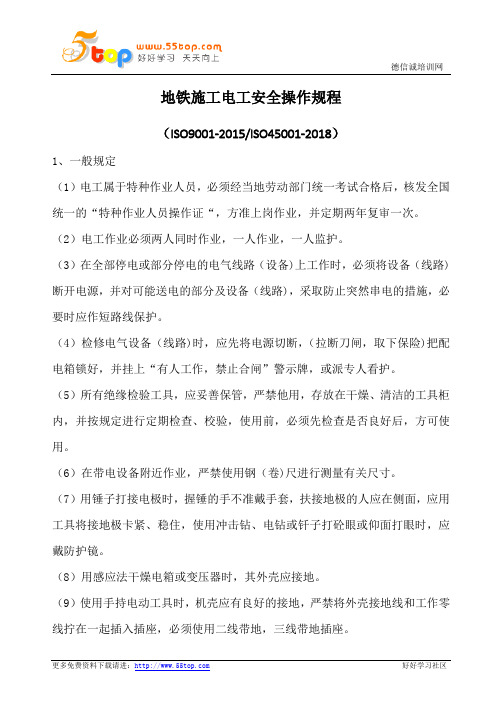 5top www.55top.com 好好学习 天天向上

德信诚培训网

地铁施工电工安全操作规程

（ISO9001-2015/ISO45001-2018）

1、一般规定

（1）电工属于特种作业人员，必须经当地劳动部门统一考试合格后，核发全国统一的“特种作业人员操作证“，方准上岗作业，并定期两年复审一次。

（2）电工作业必须两人同时作业，一人作业，一人监护。

（3）在全部停电或部分停电的电气线路（设备）上工作时，必须将设备（线路）断开电源，并对可能送电的部分及设备（线路），采取防止突然串电的措施，必要时应作短路线保护。

（4）检修电气设备（线路）时，应先将电源切断，（拉断刀闸，取下保险）把配电箱锁好，并挂上“有人工作，禁止合闸”警示牌，或派专人看护。

（5）所有绝缘检验工具，应妥善保管，严禁他用，存放在干燥、清洁的工具柜内，并按规定进行定期检查、校验，使用前，必须先检查是否良好后，方可使用。

（6）在带电设备附近作业，严禁使用钢（卷）尺进行测量有关尺寸。

（7）用锤子打接电极时，握锤的手不准戴手套，扶接地极的人应在侧面，应用工具将接地极卡紧、稳住，使用冲击钻、电钻或钎子打砼眼或仰面打眼时，应戴防护镜。

（8）用感应法干燥电箱或变压器时，其外壳应接地。

（9）使用手持电动工具时，机壳应有良好的接地，严禁将外壳接地线和工作零线拧在一起插入插座，必须使用二线带地，三线带地插座。

更多免费资料下载请进：http://www.55top.com

好好学习社区